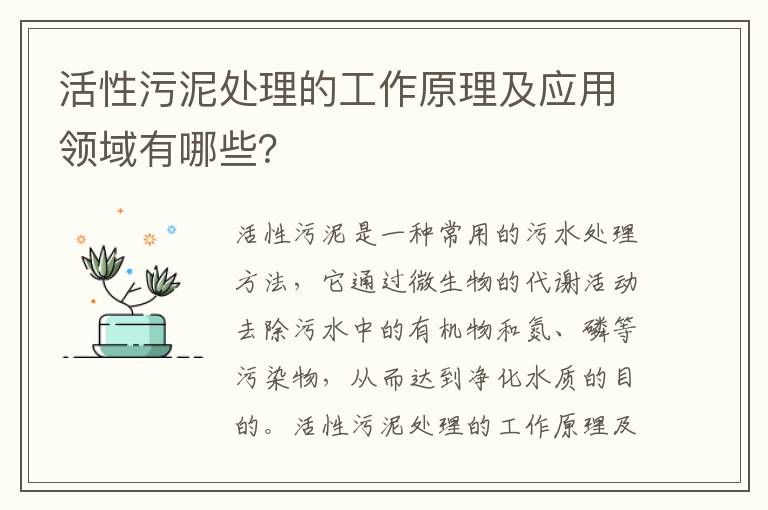 活性污泥处理的工作原理及应用领域有哪些?

活性污泥是一种常用的污水处理方法，它通过微生物的代谢活动去除污水中的有机物和氮、磷等污染物，从而达到净化水质的目的。活性污泥处理的工作原理及